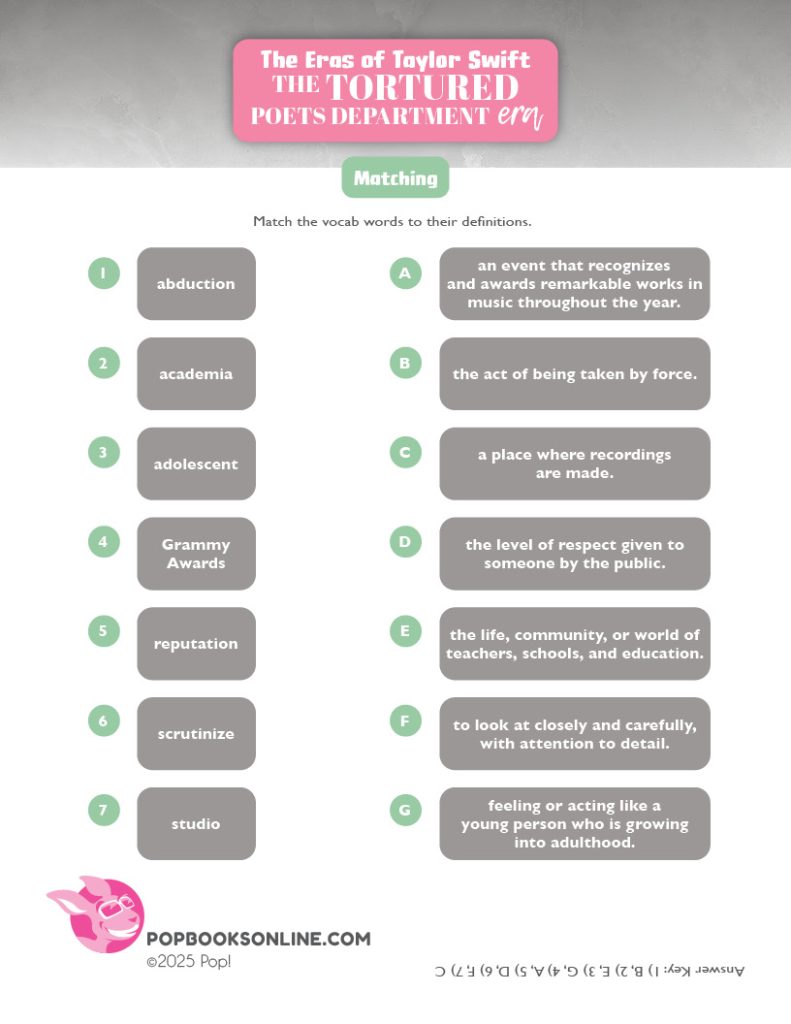 The Eras of Taylor Swift
THE TORTURED POETS DEPARTMENT era

Matching

Match the vocab words to their definitions.

1 abduction

2 academia

3 adolescent

4 Grammy Awards

5 reputation

6 scrutinize

7 studio

A an event that recognizes and awards remarkable works in music throughout the year.

B the act of being taken by force.

C a place where recordings are made.

D the level of respect given to someone by the public.

E the life, community, or world of teachers, schools, and education.

F to look at closely and carefully, with attention to detail.

G feeling or acting like a young person who is growing into adulthood.

POPBOOKSONLINE.COM
©2025 Pop!

Answer Key: 1) B, 2) E, 3) G, 4) A, 5) D, 6) F, 7) C